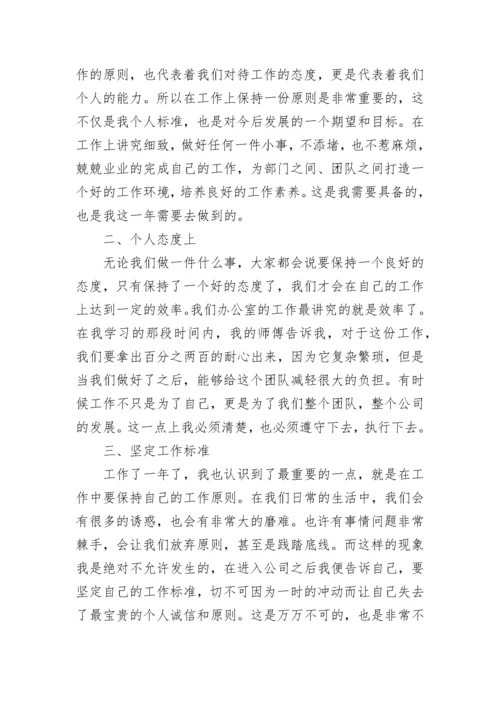 作的原则，也代表着我们对待工作的态度，更是代表着我们个人的能力。所以在工作上保持一份原则是非常重要的，这不仅是我个人标准，也是对今后发展的一个期望和目标。在工作上讲究细致，做好任何一件小事，不添堵，也不惹麻烦，兢兢业业的完成自己的工作，为部门之间、团队之间打造一个好的工作环境，培养良好的工作素养。这是我需要具备的，也是我这一年需要去做到的。

二、个人态度上

无论我们做一件什么事，大家都会说要保持一个良好的态度，只有保持了一个好的态度了，我们才会在自己的工作上达到一定的效率。我们办公室的工作最讲究的就是效率了。在我学习的那段时间内，我的师傅告诉我，对于这份工作，我们要拿出百分之两百的耐心出来，因为它复杂繁琐，但是当我们做好了之后，能够给这个团队减轻很大的负担。有时候工作不只是为了自己，更是为了我们整个团队，整个公司的发展。这一点上我必须清楚，也必须遵守下去，执行下去。

三、坚定工作标准

工作了一年了，我也认识到了最重要的一点，就是在工作中要保持自己的工作原则。在我们日常的生活中，我们会有很多的诱惑，也会有非常大的磨难。也许有事情问题非常棘手，会让我们放弃原则，甚至是践踏底线。而这样的现象我是绝对不允许发生的，在进入公司之后我便告诉自己，要坚定自己的工作标准，切不可因为一时的冲动而让自己失去了最宝贵的个人诚信和原则。这是万万不可的，也是非常不